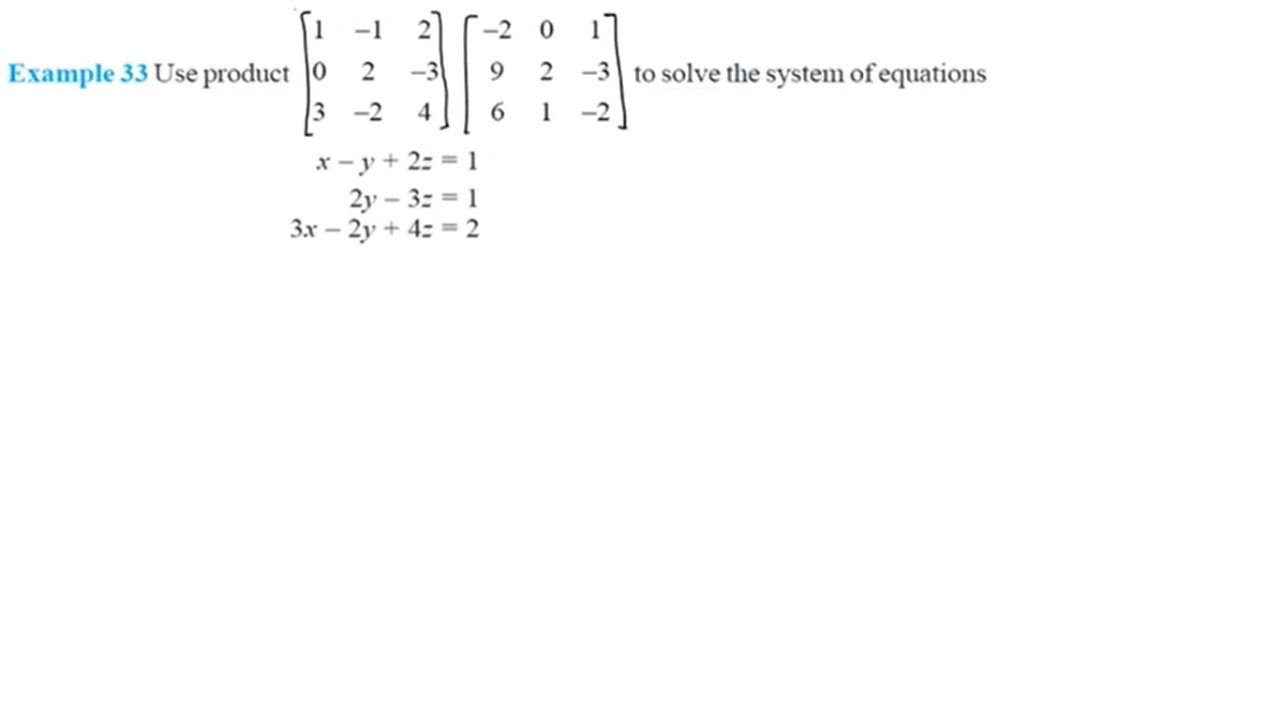 **Example 33** Use product $\begin{bmatrix} 1 & -1 & 2 \\ 0 & 2 & -3 \\ 3 & -2 & 4 \end{bmatrix} \begin{bmatrix} -2 & 0 & 1 \\ 9 & 2 & -3 \\ 6 & 1 & -2 \end{bmatrix}$ to solve the system of equations

$x - y + 2z = 1$
$2y - 3z = 1$
$3x - 2y + 4z = 2$